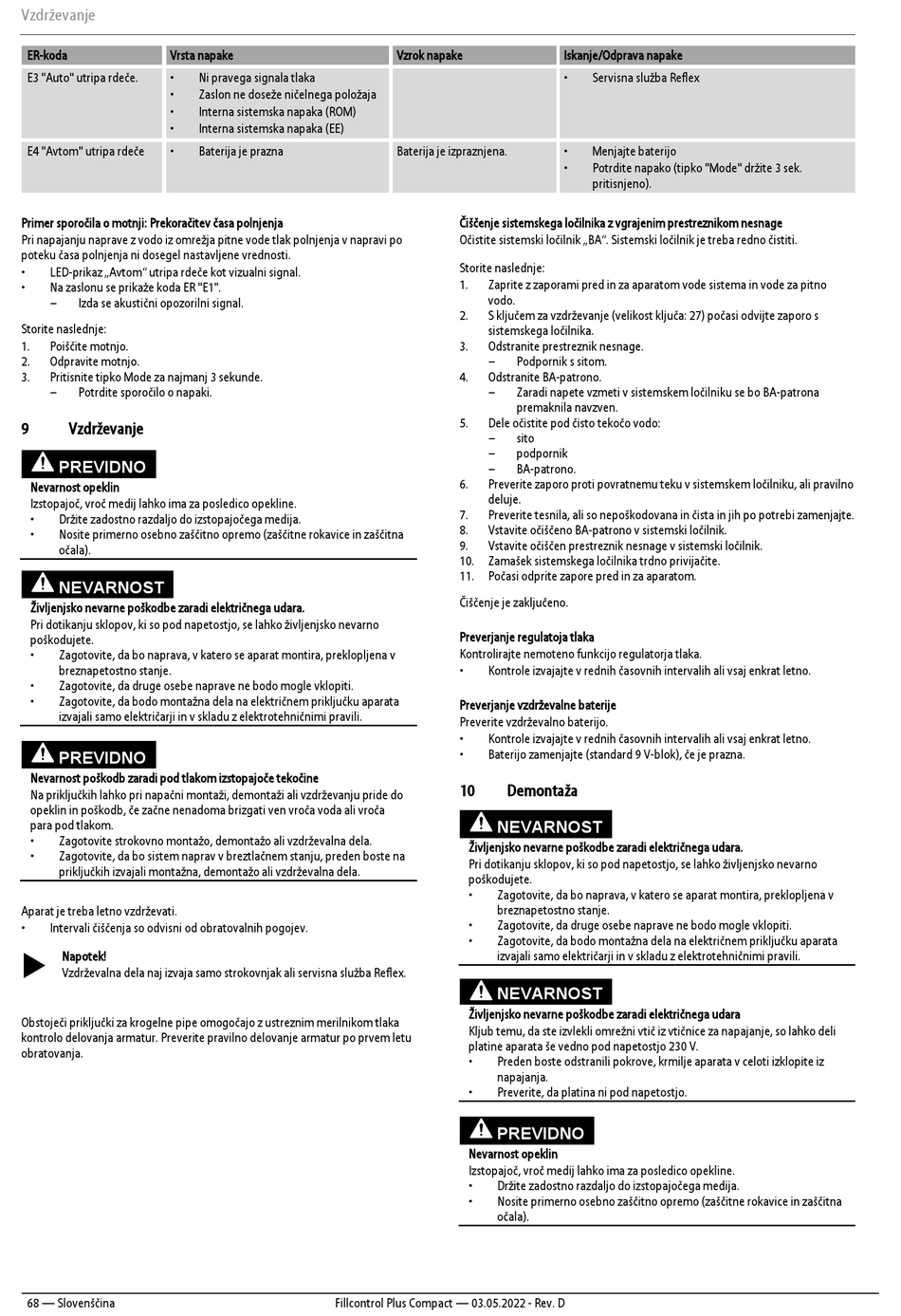 Vzdrževanje

| ER-koda | Vrsta napake | Vzrok napake | Iskanje/Odprava napake |
|---|---|---|---|
| E3 "Auto" utripa rdeče. | • Ni pravega signala tlaka • Zaslon ne doseže ničelnega položaja • Interna sistemska napaka (ROM) • Interna sistemska napaka (EE) | | • Servisna služba Reflex |
| E4 "Avtom" utripa rdeče | • Baterija je prazna | Baterija je izpraznjena. | • Menjajte baterijo • Potrdite napako (tipko "Mode" držite 3 sek. pritisnjeno). |

Primer sporočila o motnji: Prekoračitev časa polnjenja
Pri napajanju naprave z vodo iz omrežja pitne vode tlak polnjenja v napravi po poteku časa polnjenja ni dosegel nastavljene vrednosti.
• LED-prikaz „Avtom“ utripa rdeče kot vizualni signal.
• Na zaslonu se prikaže koda ER "E1".
– Izda se akustični opozorilni signal.

Storite naslednje:
1. Poiščite motnjo.
2. Odpravite motnjo.
3. Pritisnite tipko Mode za najmanj 3 sekunde.
– Potrdite sporočilo o napaki.

9 Vzdrževanje

PREVIDNO
Nevarnost opeklin
Izstopajoč, vroč medij lahko ima za posledico opekline.
• Držite zadostno razdaljo do izstopajočega medija.
• Nosite primerno osebno zaščitno opremo (zaščitne rokavice in zaščitna očala).

NEVARNOST
Življenjsko nevarne poškodbe zaradi električnega udara.
Pri dotikanju sklopov, ki so pod napetostjo, se lahko življenjsko nevarno poškodujete.
• Zagotovite, da bo naprava, v katero se aparat montira, preklopljena v breznapetostno stanje.
• Zagotovite, da druge osebe naprave ne bodo mogle vklopiti.
• Zagotovite, da bodo montažna dela na električnem priključku aparata izvajali samo električarji in v skladu z elektrotehničnimi pravili.

PREVIDNO
Nevarnost poškodb zaradi pod tlakom izstopajoče tekočine
Na priključkih lahko pri napačni montaži, demontaži ali vzdrževanju pride do opeklin in poškodb, če začne nenadoma brizgati ven vroča voda ali vroča para pod tlakom.
• Zagotovite strokovno montažo, demontažo ali vzdrževalna dela.
• Zagotovite, da bo sistem naprav v breztlačnem stanju, preden boste na priključkih izvajali montažna, demontažo ali vzdrževalna dela.

Aparat je treba letno vzdrževati.
• Intervali čiščenja so odvisni od obratovalnih pogojev.

Napotek!
Vzdrževalna dela naj izvaja samo strokovnjak ali servisna služba Reflex.

Obstoječi priključki za krogelne pipe omogočajo z ustreznim merilnikom tlaka kontrolo delovanja armatur. Preverite pravilno delovanje armatur po prvem letu obratovanja.

Čiščenje sistemskega ločilnika z vgrajenim prestreznikom nesnage
Očistite sistemski ločilnik „BA“. Sistemski ločilnik je treba redno čistiti.

Storite naslednje:
1. Zaprite z zaporami pred in za aparatom vode sistema in vode za pitno vodo.
2. S ključem za vzdrževanje (velikost ključa: 27) počasi odvijte zaporo s sistemskega ločilnika.
3. Odstranite prestreznik nesnage.
– Podpornik s sitom.
4. Odstranite BA-patrono.
– Zaradi napete vzmeti v sistemskem ločilniku se bo BA-patrona premaknila navzven.
5. Dele očistite pod čisto tekočo vodo:
– sito
– podpornik
– BA-patrono.
6. Preverite zaporo proti povratnemu teku v sistemskem ločilniku, ali pravilno deluje.
7. Preverite tesnila, ali so nepoškodovana in čista in jih po potrebi zamenjajte.
8. Vstavite očiščeno BA-patrono v sistemski ločilnik.
9. Vstavite očiščen prestreznik nesnage v sistemski ločilnik.
10. Zamašek sistemskega ločilnika trdno privijačite.
11. Počasi odprite zapore pred in za aparatom.

Čiščenje je zaključeno.

Preverjanje regulatoja tlaka
Kontrolirajte nemoteno funkcijo regulatorja tlaka.
• Kontrole izvajajte v rednih časovnih intervalih ali vsaj enkrat letno.

Preverjanje vzdrževalne baterije
Preverite vzdrževalno baterijo.
• Kontrole izvajajte v rednih časovnih intervalih ali vsaj enkrat letno.
• Baterijo zamenjajte (standard 9 V-blok), če je prazna.

10 Demontaža

NEVARNOST
Življenjsko nevarne poškodbe zaradi električnega udara.
Pri dotikanju sklopov, ki so pod napetostjo, se lahko življenjsko nevarno poškodujete.
• Zagotovite, da bo naprava, v katero se aparat montira, preklopljena v breznapetostno stanje.
• Zagotovite, da druge osebe naprave ne bodo mogle vklopiti.
• Zagotovite, da bodo montažna dela na električnem priključku aparata izvajali samo električarji in v skladu z elektrotehničnimi pravili.

NEVARNOST
Življenjsko nevarne poškodbe zaradi električnega udara
Kljub temu, da ste izvlekli omrežni vtič iz vtičnice za napajanje, so lahko deli platine aparata še vedno pod napetostjo 230 V.
• Preden boste odstranili pokrove, krmilje aparata v celoti izklopite iz napajanja.
• Preverite, da platina ni pod napetostjo.

PREVIDNO
Nevarnost opeklin
Izstopajoč, vroč medij lahko ima za posledico opekline.
• Držite zadostno razdaljo do izstopajočega medija.
• Nosite primerno osebno zaščitno opremo (zaščitne rokavice in zaščitna očala).

68 — Slovenščina Fillcontrol Plus Compact — 03.05.2022 - Rev. D